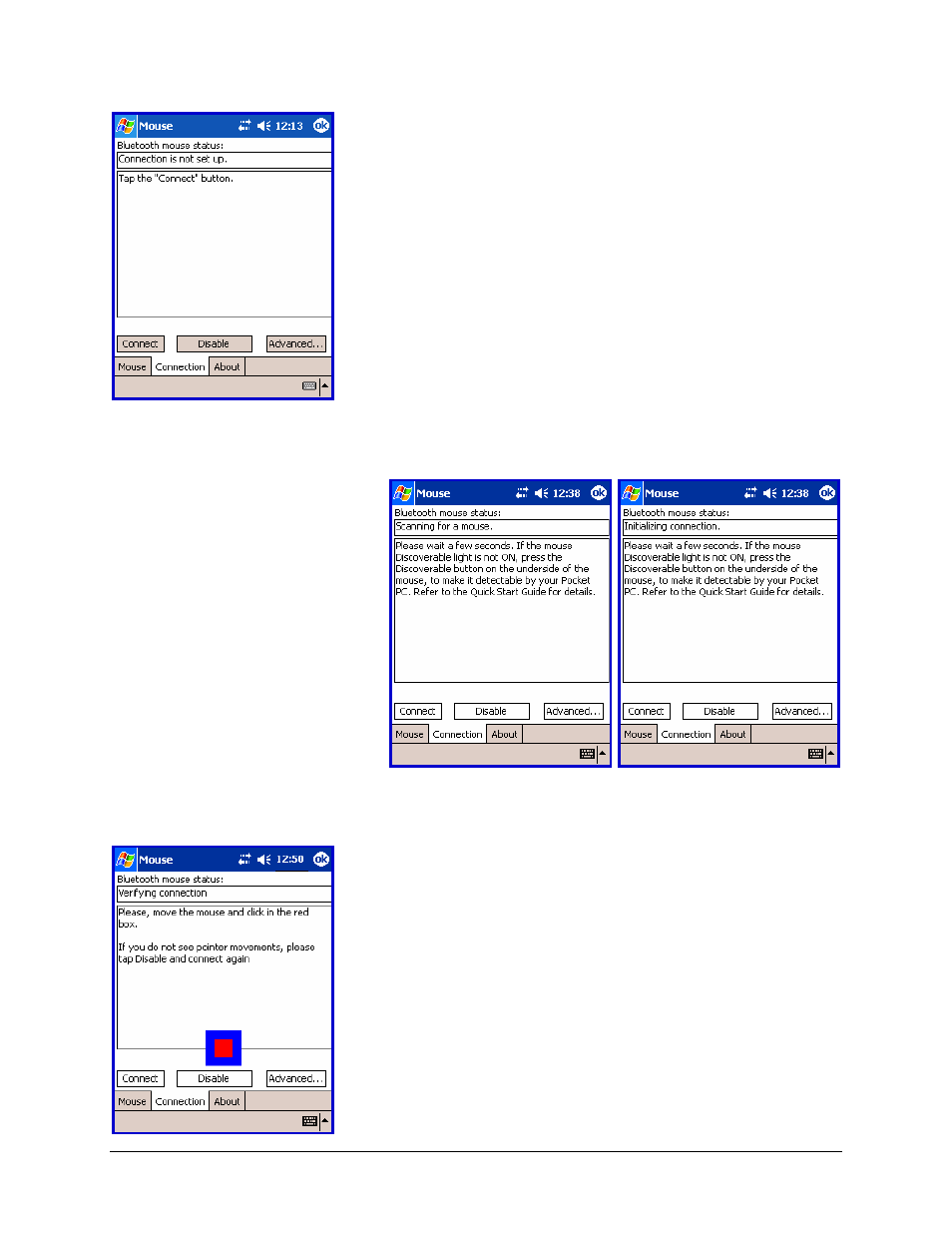 Mouse 12:13 ok

Bluetooth mouse status:

Connection is not set up.

Tap the "Connect" button.

Connect Disable Advanced...

Mouse Connection About

Mouse 12:38 ok

Bluetooth mouse status:

Scanning for a mouse.

Please wait a few seconds. If the mouse Discoverable light is not ON, press the Discoverable button on the underside of the mouse, to make it detectable by your Pocket PC. Refer to the Quick Start Guide for details.

Connect Disable Advanced...

Mouse Connection About

Mouse 12:38 ok

Bluetooth mouse status:

Initializing connection.

Please wait a few seconds. If the mouse Discoverable light is not ON, press the Discoverable button on the underside of the mouse, to make it detectable by your Pocket PC. Refer to the Quick Start Guide for details.

Connect Disable Advanced...

Mouse Connection About

Mouse 12:50 ok

Bluetooth mouse status:

Verifying connection

Please, move the mouse and click in the red box.

If you do not see pointer movements, please tap Disable and connect again

Connect Disable Advanced...

Mouse Connection About